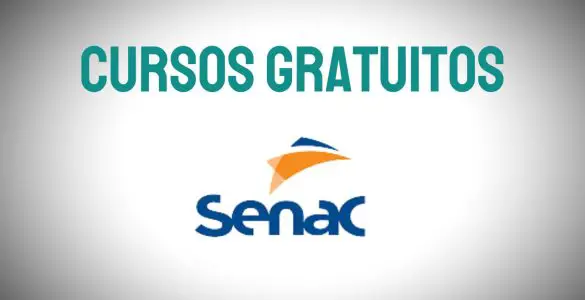 CURSOS GRATUITOS

Senac